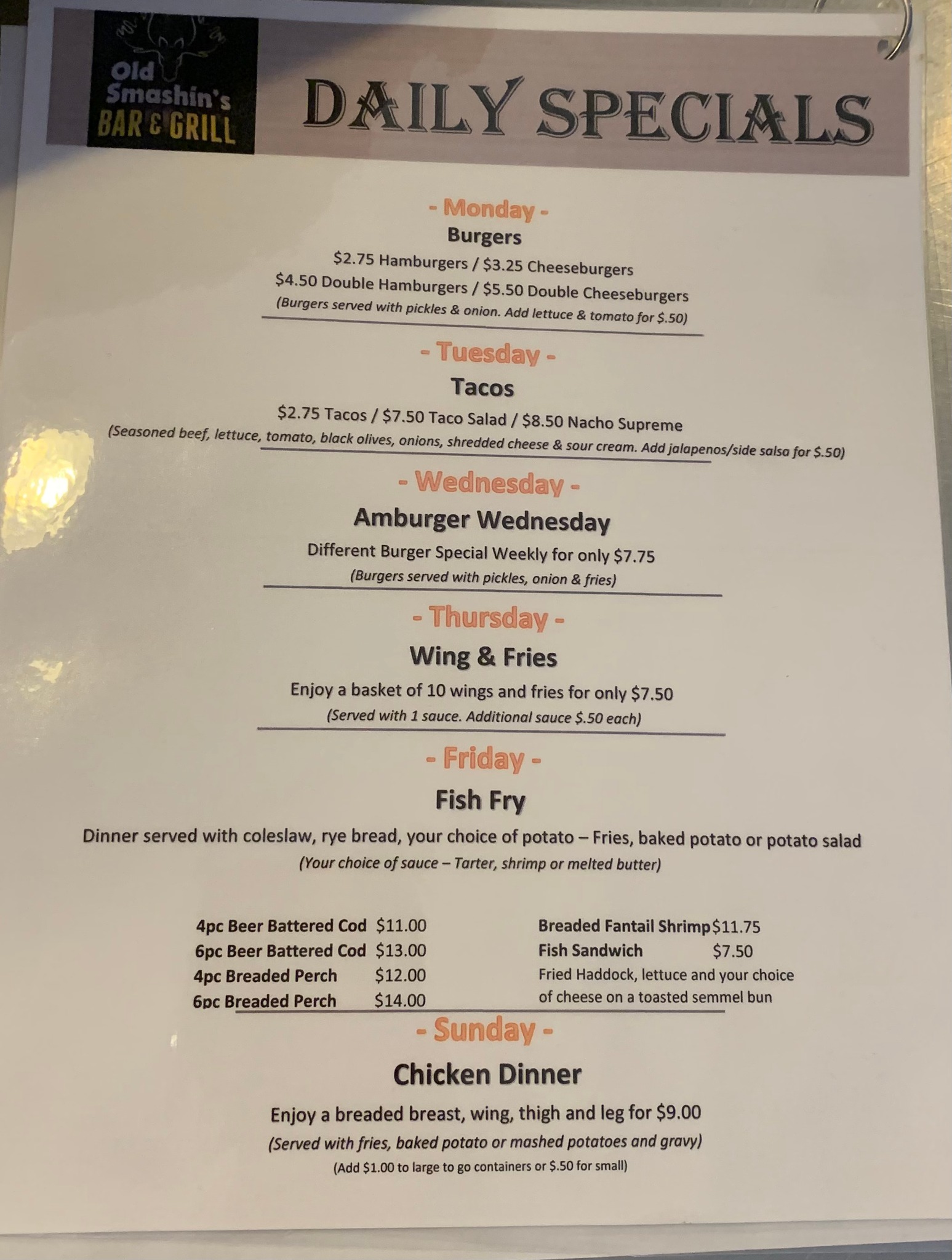 Old Smashin's
BAR & GRILL

DAILY SPECIALS

- Monday -
Burgers
$2.75 Hamburgers / $3.25 Cheeseburgers
$4.50 Double Hamburgers / $5.50 Double Cheeseburgers
(Burgers served with pickles & onion. Add lettuce & tomato for $.50)

- Tuesday -
Tacos
$2.75 Tacos / $7.50 Taco Salad / $8.50 Nacho Supreme
(Seasoned beef, lettuce, tomato, black olives, onions, shredded cheese & sour cream. Add jalapenos/side salsa for $.50)

- Wednesday -
Amburger Wednesday
Different Burger Special Weekly for only $7.75
(Burgers served with pickles, onion & fries)

- Thursday -
Wing & Fries
Enjoy a basket of 10 wings and fries for only $7.50
(Served with 1 sauce. Additional sauce $.50 each)

- Friday -
Fish Fry
Dinner served with coleslaw, rye bread, your choice of potato – Fries, baked potato or potato salad
(Your choice of sauce – Tarter, shrimp or melted butter)

4pc Beer Battered Cod $11.00
6pc Beer Battered Cod $13.00
4pc Breaded Perch $12.00
6pc Breaded Perch $14.00

Breaded Fantail Shrimp $11.75
Fish Sandwich $7.50
Fried Haddock, lettuce and your choice of cheese on a toasted semmel bun

- Sunday -
Chicken Dinner
Enjoy a breaded breast, wing, thigh and leg for $9.00
(Served with fries, baked potato or mashed potatoes and gravy)
(Add $1.00 to large to go containers or $.50 for small)